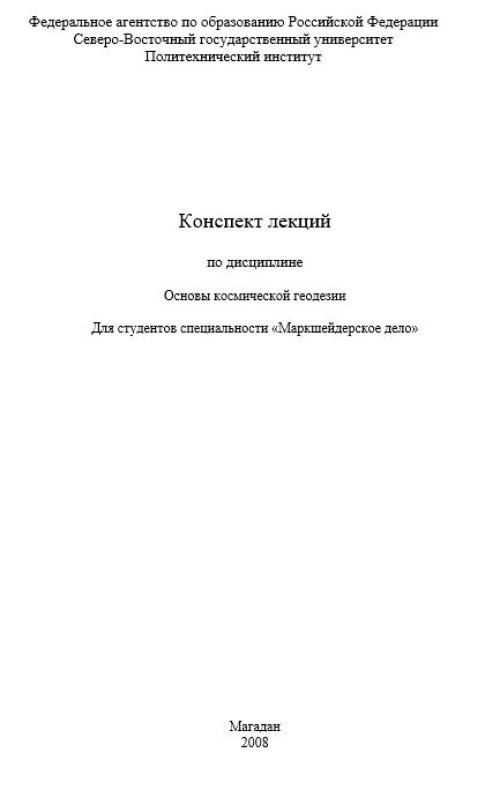 Федеральное агентство по образованию Российской Федерации
Северо-Восточный государственный университет
Политехнический институт

Конспект лекций

по дисциплине

Основы космической геодезии

Для студентов специальности «Маркшейдерское дело»

Магадан
2008